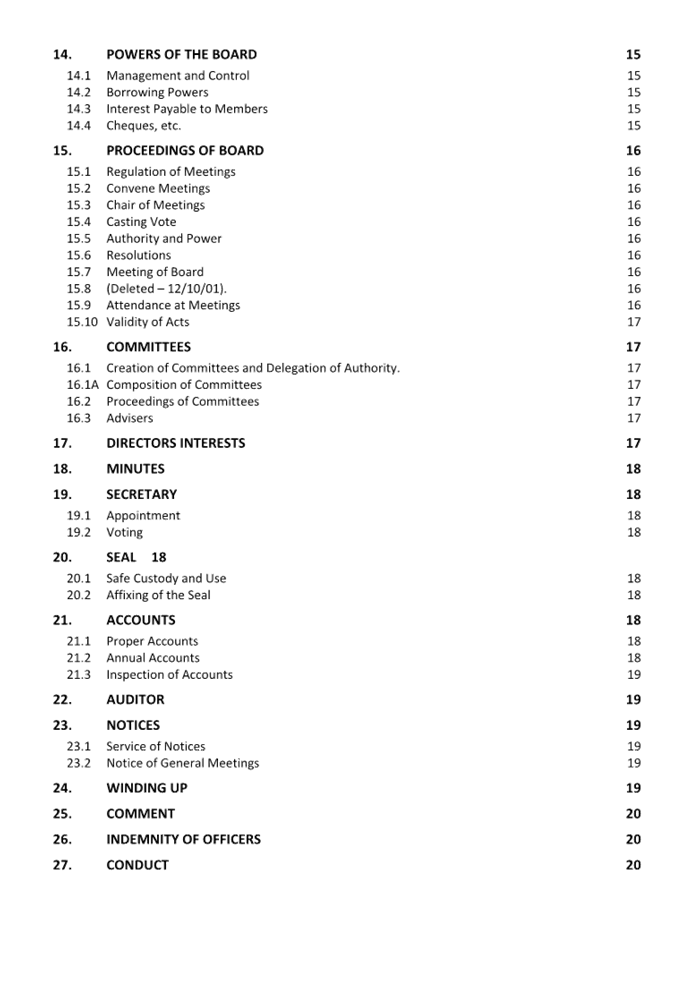 14. POWERS OF THE BOARD 15

14.1 Management and Control 15
14.2 Borrowing Powers 15
14.3 Interest Payable to Members 15
14.4 Cheques, etc. 15

15. PROCEEDINGS OF BOARD 16

15.1 Regulation of Meetings 16
15.2 Convene Meetings 16
15.3 Chair of Meetings 16
15.4 Casting Vote 16
15.5 Authority and Power 16
15.6 Resolutions 16
15.7 Meeting of Board 16
15.8 (Deleted – 12/10/01). 16
15.9 Attendance at Meetings 16
15.10 Validity of Acts 17

16. COMMITTEES 17

16.1 Creation of Committees and Delegation of Authority. 17
16.1A Composition of Committees 17
16.2 Proceedings of Committees 17
16.3 Advisers 17

17. DIRECTORS INTERESTS 17

18. MINUTES 18

19. SECRETARY 18

19.1 Appointment 18
19.2 Voting 18

20. SEAL 18

20.1 Safe Custody and Use 18
20.2 Affixing of the Seal 18

21. ACCOUNTS 18

21.1 Proper Accounts 18
21.2 Annual Accounts 18
21.3 Inspection of Accounts 19

22. AUDITOR 19

23. NOTICES 19

23.1 Service of Notices 19
23.2 Notice of General Meetings 19

24. WINDING UP 19

25. COMMENT 20

26. INDEMNITY OF OFFICERS 20

27. CONDUCT 20